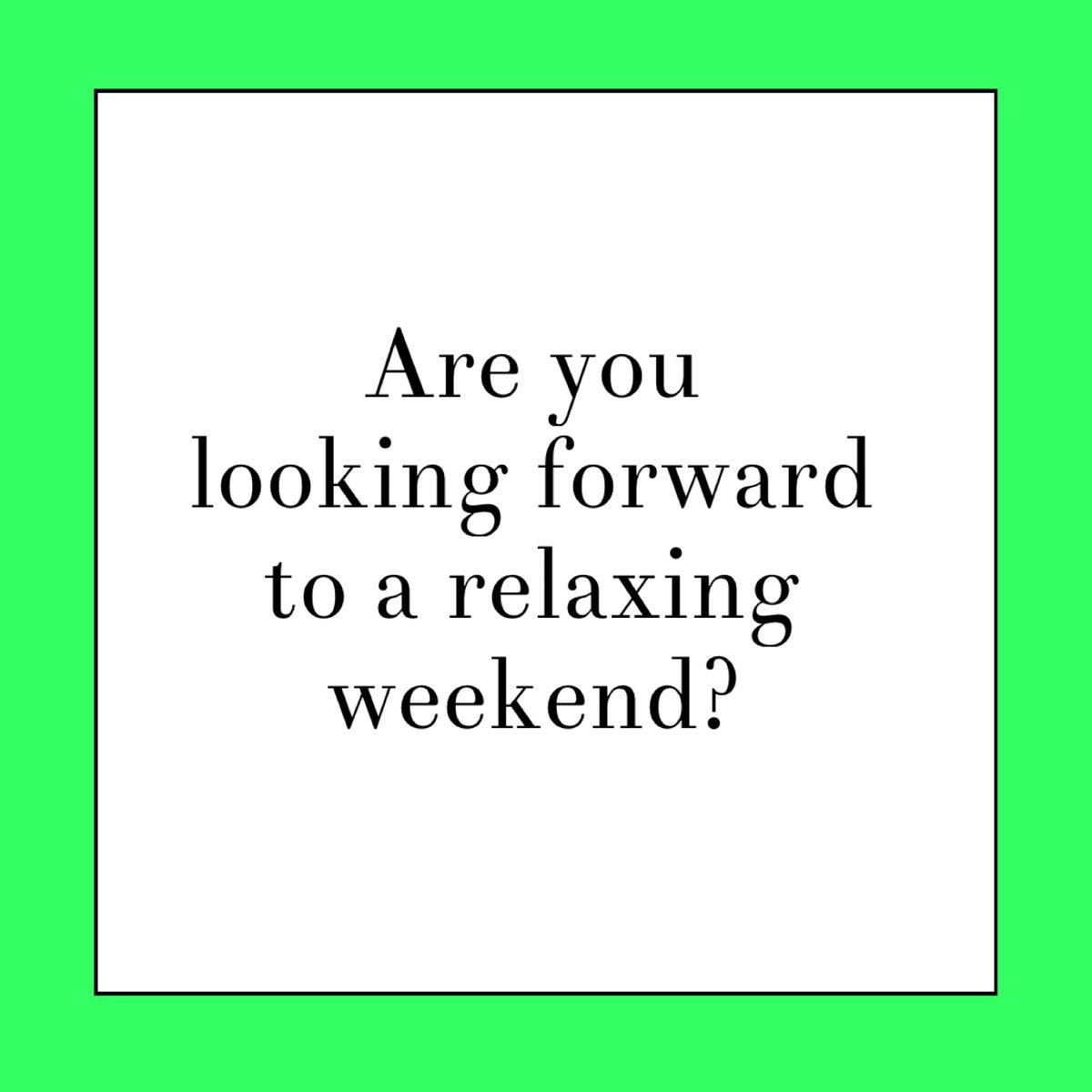 Are you looking forward to a relaxing weekend?